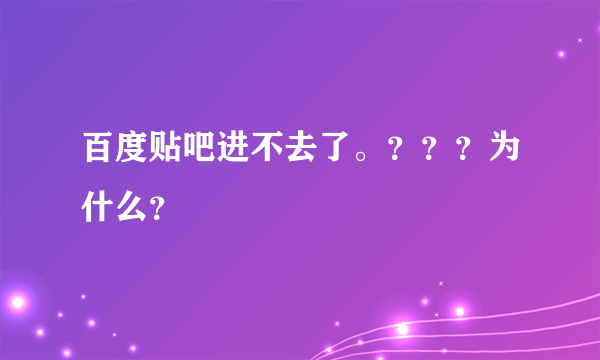 百度贴吧进不去了。？？？为什么?